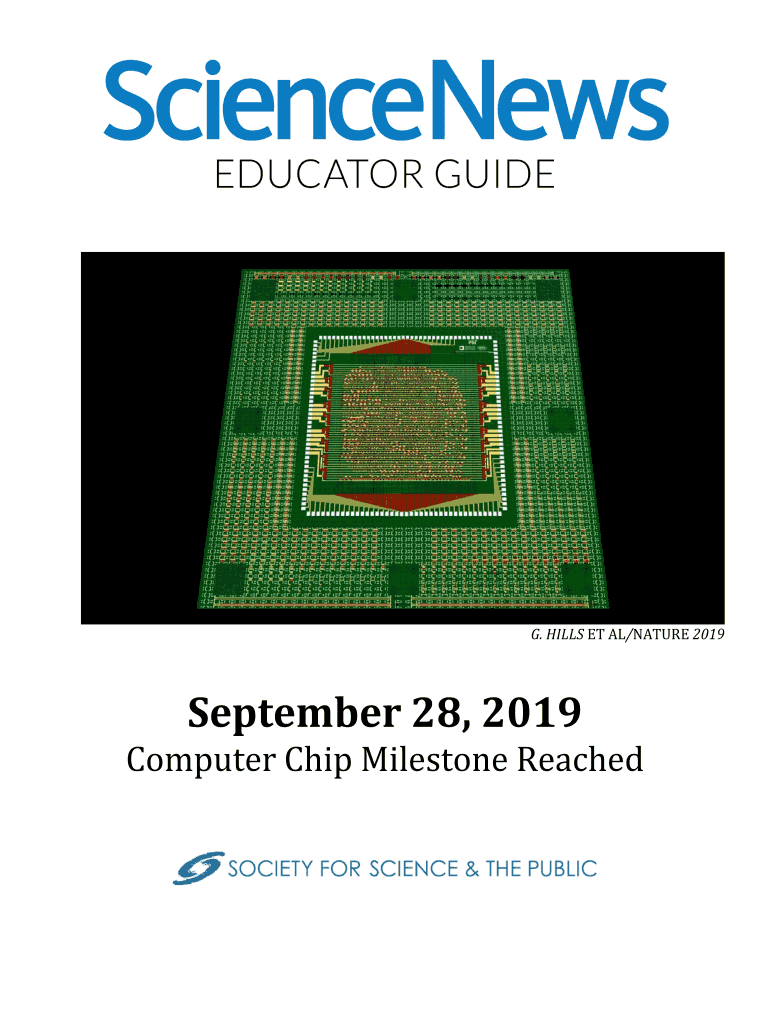 ScienceNews
EDUCATOR GUIDE

G. HILLS ET AL/NATURE 2019

September 28, 2019
Computer Chip Milestone Reached

SOCIETY FOR SCIENCE & THE PUBLIC